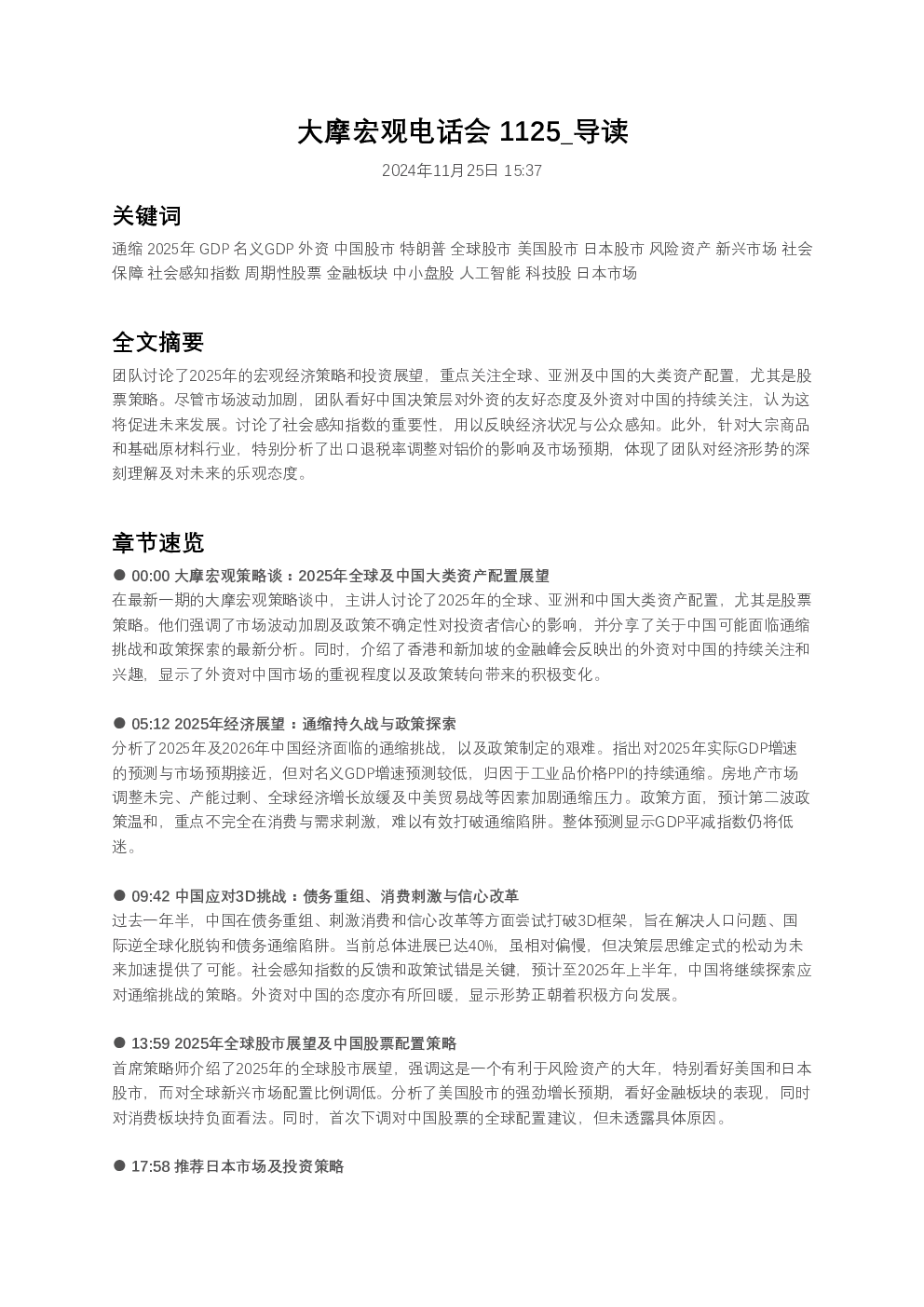 大摩宏观电话会 1125_导读

2024年11月25日 15:37

关键词

通缩 2025年 GDP 名义GDP 外资 中国股市 特朗普 全球股市 美国股市 日本股市 风险资产 新兴市场 社会保障 社会感知指数 周期性股票 金融板块 中小盘股 人工智能 科技股 日本市场

全文摘要

团队讨论了2025年的宏观经济策略和投资展望，重点关注全球、亚洲及中国的大类资产配置，尤其是股票策略。尽管市场波动加剧，团队看好中国决策层对外资的友好态度及外资对中国的持续关注，认为这将促进未来发展。讨论了社会感知指数的重要性，用以反映经济状况与公众感知。此外，针对大宗商品和基础原材料行业，特别分析了出口退税率调整对铝价的影响及市场预期，体现了团队对经济形势的深刻理解及对未来的乐观态度。

章节速览

● 00:00 大摩宏观策略谈：2025年全球及中国大类资产配置展望
在最新一期的大摩宏观策略谈中，主讲人讨论了2025年的全球、亚洲和中国大类资产配置，尤其是股票策略。他们强调了市场波动加剧及政策不确定性对投资者信心的影响，并分享了关于中国可能面临通缩挑战和政策探索的最新分析。同时，介绍了香港和新加坡的金融峰会反映出的外资对中国的持续关注和兴趣，显示了外资对中国市场的重视程度以及政策转向带来的积极变化。

● 05:12 2025年经济展望：通缩持久战与政策探索
分析了2025年及2026年中国经济面临的通缩挑战，以及政策制定的艰难。指出对2025年实际GDP增速的预测与市场预期接近，但对名义GDP增速预测较低，归因于工业品价格PPI的持续通缩。房地产市场调整未完、产能过剩、全球经济增长放缓及中美贸易战等因素加剧通缩压力。政策方面，预计第二波政策温和，重点不完全在消费与需求刺激，难以有效打破通缩陷阱。整体预测显示GDP平减指数仍将低迷。

● 09:42 中国应对3D挑战：债务重组、消费刺激与信心改革
过去一年半，中国在债务重组、刺激消费和信心改革等方面尝试打破3D框架，旨在解决人口问题、国际逆全球化脱钩和债务通缩陷阱。当前总体进展已达40%，虽相对偏慢，但决策层思维定式的松动为未来加速提供了可能。社会感知指数的反馈和政策试错是关键，预计至2025年上半年，中国将继续探索应对通缩挑战的策略。外资对中国的态度亦有所回暖，显示形势正朝着积极方向发展。

● 13:59 2025年全球股市展望及中国股票配置策略
首席策略师介绍了2025年的全球股市展望，强调这是一个有利于风险资产的大年，特别看好美国和日本股市，而对全球新兴市场配置比例调低。分析了美国股市的强劲增长预期，看好金融板块的表现，同时对消费板块持负面看法。同时，首次下调对中国股票的全球配置建议，但未透露具体原因。

● 17:58 推荐日本市场及投资策略